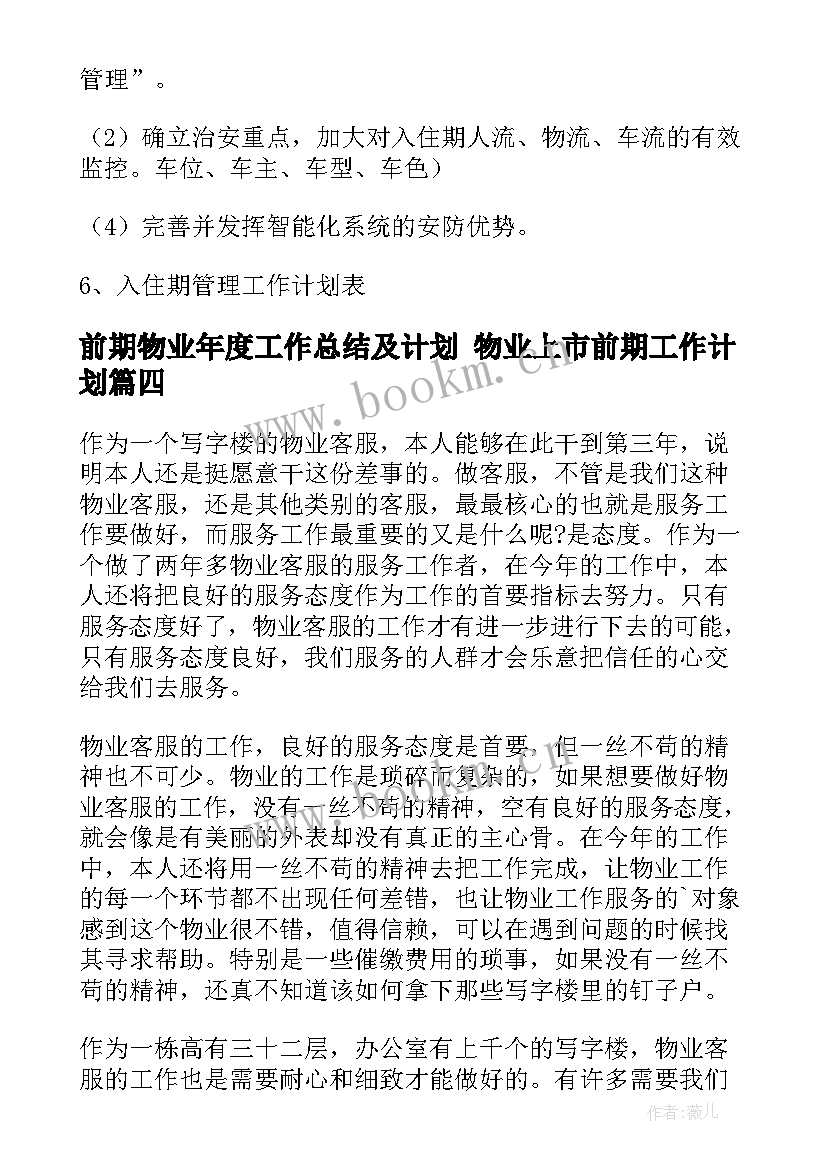 管理”。

（2）确立治安重点，加大对入住期人流、物流、车流的有效监控。车位、车主、车型、车色）

（4）完善并发挥智能化系统的安防优势。

6、入住期管理工作计划表

前期物业年度工作总结及计划 物业上市前期工作计划篇四

www.bookm.cn

作为一个写字楼的物业客服，本人能够在此干到第三年，说明本人还是挺愿意干这份差事的。做客服，不管是我们这种物业客服，还是其他类别的客服，最最核心的也就是服务工作要做好，而服务工作最重要的又是什么呢?是态度。作为一个做了两年多物业客服的服务工作者，在今年的工作中，本人还将把良好的服务态度作为工作的首要指标去努力。只有服务态度好了，物业客服的工作才有进一步进行下去的可能，只有服务态度良好，我们服务的人群才会乐意把信任的心交给我们去服务。

物业客服的工作，良好的服务态度是首要，但一丝不苟的精神也不可少。物业的工作是琐碎而复杂的，如果想要做好物业客服的工作，没有一丝不苟的精神，空有良好的服务态度，就会像是有美丽的外表却没有真正的主心骨。在今年的工作中，本人还将用一丝不苟的精神去把工作完成，让物业工作的每一个环节都不出现任何差错，也让物业工作服务的`对象感到这个物业很不错，值得信赖，可以在遇到问题的时候找其寻求帮助。特别是一些催缴费用的琐事，如果没有一丝不苟的精神，还真不知道该如何拿下那些写字楼里的钉子户。

作为一栋高有三十二层，办公室有上千个的写字楼，物业客服的工作也是需要耐心和细致才能做好的。有许多需要我们

作者：薇儿